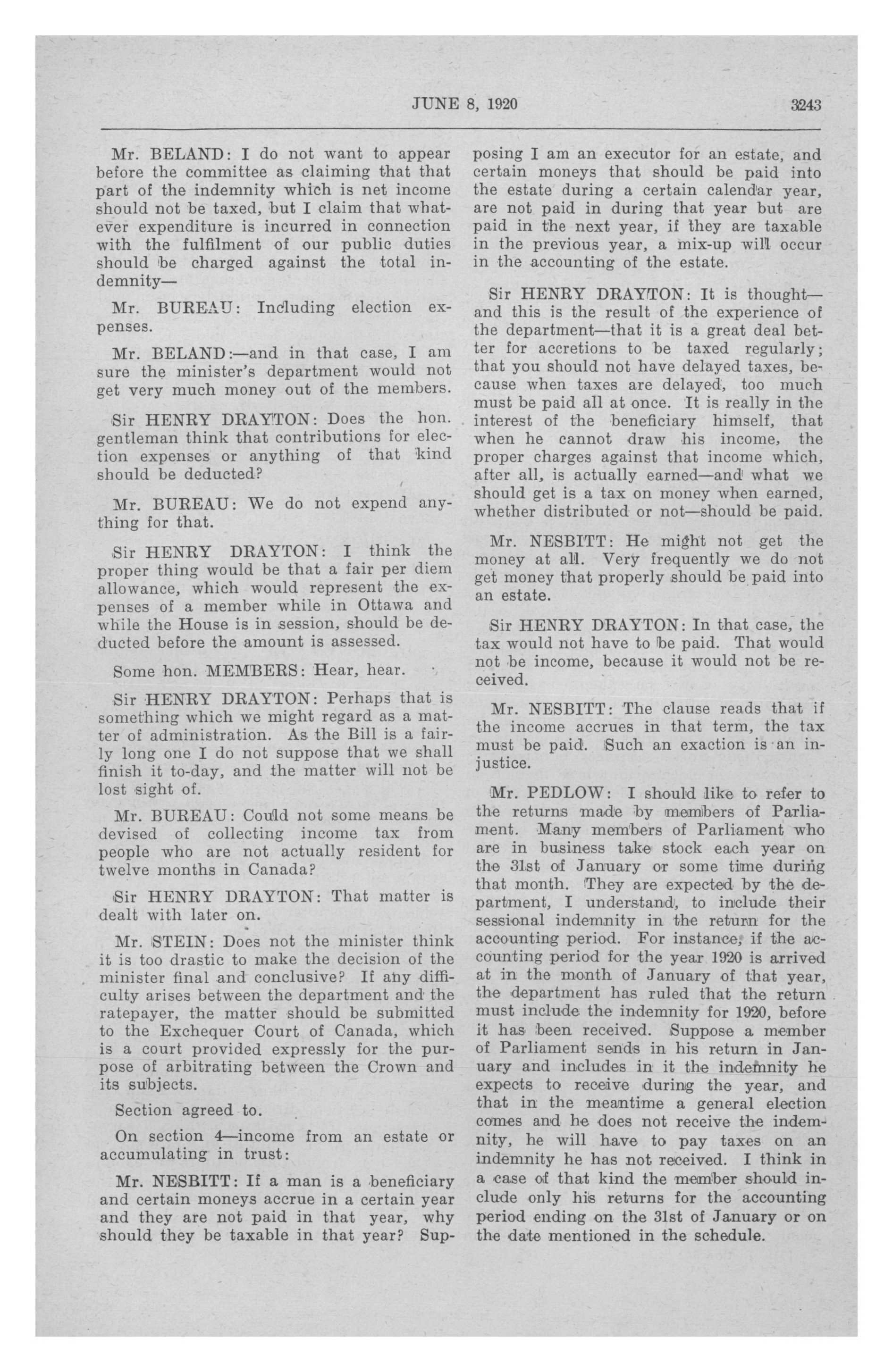 JUNE 8, 1920 3243

Mr. BELAND: I do not want to appear before the committee as claiming that that part of the indemnity which is net income should not be taxed, but I claim that whatever expenditure is incurred in connection with the fulfilment of our public duties should be charged against the total indemnity—

Mr. BUREAU: Including election expenses.

Mr. BELAND:—and in that case, I am sure the minister's department would not get very much money out of the members.

Sir HENRY DRAYTON: Does the hon. gentleman think that contributions for election expenses or anything of that kind should be deducted?

Mr. BUREAU: We do not expend anything for that.

Sir HENRY DRAYTON: I think the proper thing would be that a fair per diem allowance, which would represent the expenses of a member while in Ottawa and while the House is in session, should be deducted before the amount is assessed.

Some hon. MEMBERS: Hear, hear.

Sir HENRY DRAYTON: Perhaps that is something which we might regard as a matter of administration. As the Bill is a fairly long one I do not suppose that we shall finish it to-day, and the matter will not be lost sight of.

Mr. BUREAU: Could not some means be devised of collecting income tax from people who are not actually resident for twelve months in Canada?

Sir HENRY DRAYTON: That matter is dealt with later on.

Mr. STEIN: Does not the minister think it is too drastic to make the decision of the minister final and conclusive? If any difficulty arises between the department and the ratepayer, the matter should be submitted to the Exchequer Court of Canada, which is a court provided expressly for the purpose of arbitrating between the Crown and its subjects.

Section agreed to.

On section 4—income from an estate or accumulating in trust:

Mr. NESBITT: If a man is a beneficiary and certain moneys accrue in a certain year and they are not paid in that year, why should they be taxable in that year? Supposing I am an executor for an estate, and certain moneys that should be paid into the estate during a certain calendar year, are not paid in during that year but are paid in the next year, if they are taxable in the previous year, a mix-up will occur in the accounting of the estate.

Sir HENRY DRAYTON: It is thought—and this is the result of the experience of the department—that it is a great deal better for accretions to be taxed regularly; that you should not have delayed taxes, because when taxes are delayed, too much must be paid all at once. It is really in the interest of the beneficiary himself, that when he cannot draw his income, the proper charges against that income which, after all, is actually earned—and what we should get is a tax on money when earned, whether distributed or not—should be paid.

Mr. NESBITT: He might not get the money at all. Very frequently we do not get money that properly should be paid into an estate.

Sir HENRY DRAYTON: In that case, the tax would not have to be paid. That would not be income, because it would not be received.

Mr. NESBITT: The clause reads that if the income accrues in that term, the tax must be paid. Such an exaction is an injustice.

Mr. PEDLOW: I should like to refer to the returns made by members of Parliament. Many members of Parliament who are in business take stock each year on the 31st of January or some time during that month. They are expected by the department, I understand, to include their sessional indemnity in the return for the accounting period. For instance, if the accounting period for the year 1920 is arrived at in the month of January of that year, the department has ruled that the return must include the indemnity for 1920, before it has been received. Suppose a member of Parliament sends in his return in January and includes in it the indemnity he expects to receive during the year, and that in the meantime a general election comes and he does not receive the indemnity, he will have to pay taxes on an indemnity he has not received. I think in a case of that kind the member should include only his returns for the accounting period ending on the 31st of January or on the date mentioned in the schedule.